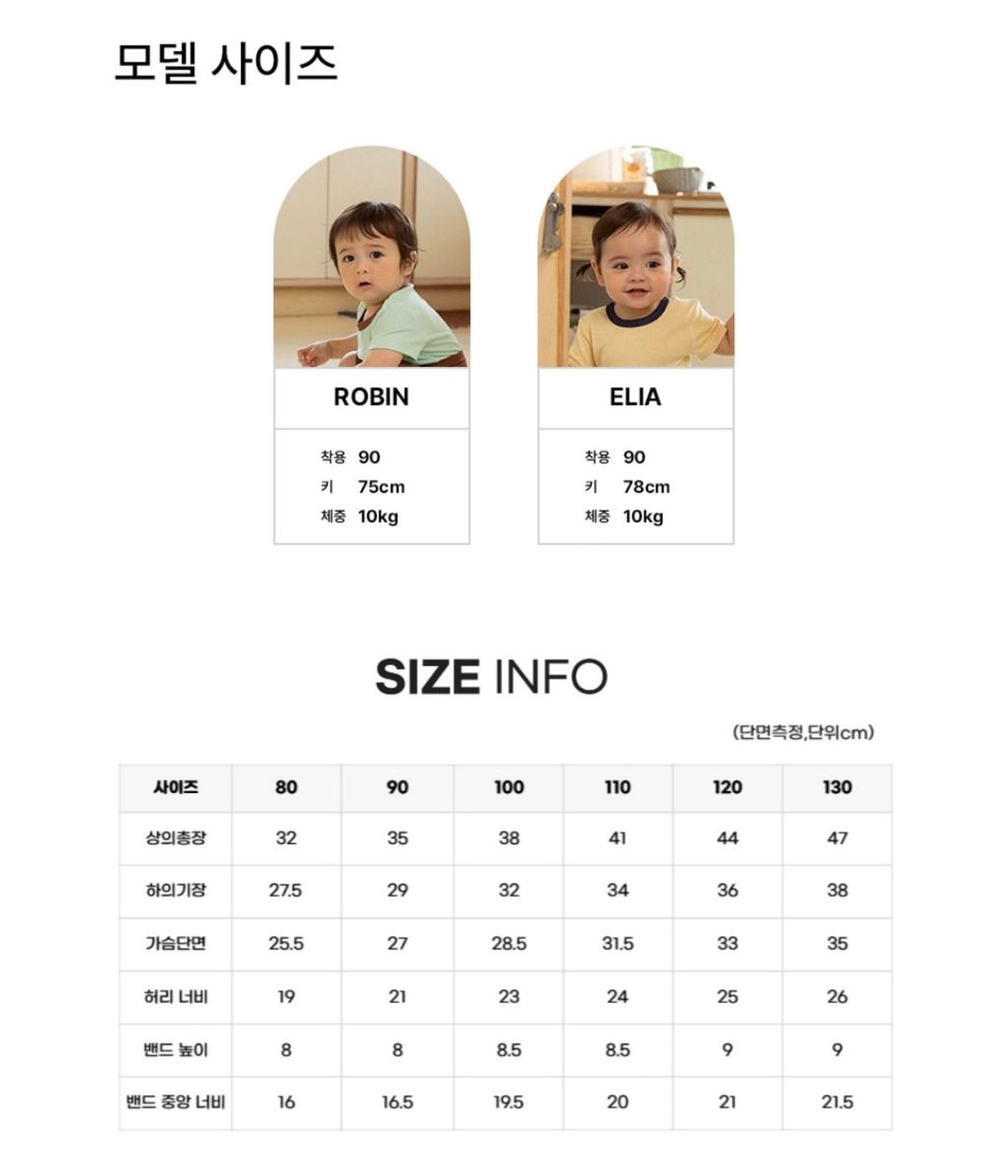 모델 사이즈

ROBIN

착용 90
키 75cm
체중 10kg

ELIA

착용 90
키 78cm
체중 10kg

SIZE INFO

(단면측정,단위cm)

| 사이즈 | 80 | 90 | 100 | 110 | 120 | 130 |
|---|---|---|---|---|---|---|
| 상의총장 | 32 | 35 | 38 | 41 | 44 | 47 |
| 하의기장 | 27.5 | 29 | 32 | 34 | 36 | 38 |
| 가슴단면 | 25.5 | 27 | 28.5 | 31.5 | 33 | 35 |
| 허리 너비 | 19 | 21 | 23 | 24 | 25 | 26 |
| 밴드 높이 | 8 | 8 | 8.5 | 8.5 | 9 | 9 |
| 밴드 중앙 너비 | 16 | 16.5 | 19.5 | 20 | 21 | 21.5 |